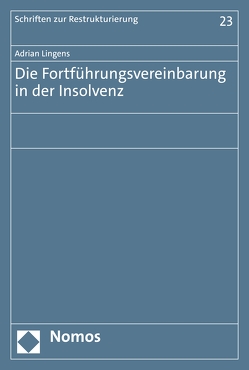 Schriften zur Restrukturierung

23

Adrian Lingens

Die Fortführungsvereinbarung in der Insolvenz

Nomos